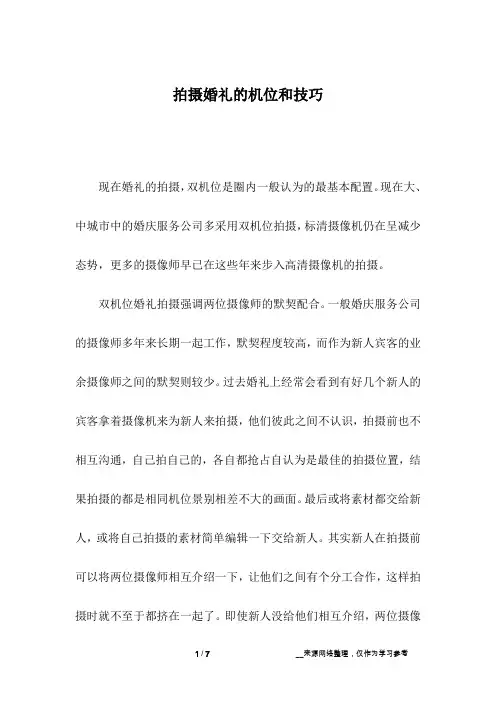 拍摄婚礼的机位和技巧

现在婚礼的拍摄，双机位是圈内一般认为的最基本配置。现在大、中城市中的婚庆服务公司多采用双机位拍摄，标清摄像机仍在呈减少态势，更多的摄像师早已在这些年来步入高清摄像机的拍摄。

双机位婚礼拍摄强调两位摄像师的默契配合。一般婚庆服务公司的摄像师多年来长期一起工作，默契程度较高，而作为新人宾客的业余摄像师之间的默契则较少。过去婚礼上经常会看到有好几个新人的宾客拿着摄像机来为新人来拍摄，他们彼此之间不认识，拍摄前也不相互沟通，自己拍自己的，各自都抢占自认为是最佳的拍摄位置，结果拍摄的都是相同机位景别相差不大的画面。最后或将素材都交给新人，或将自己拍摄的素材简单编辑一下交给新人。其实新人在拍摄前可以将两位摄像师相互介绍一下，让他们之间有个分工合作，这样拍摄时就不至于都挤在一起了。即使新人没给他们相互介绍，两位摄像

1 / 7

__来源网络整理，仅作为学习参考